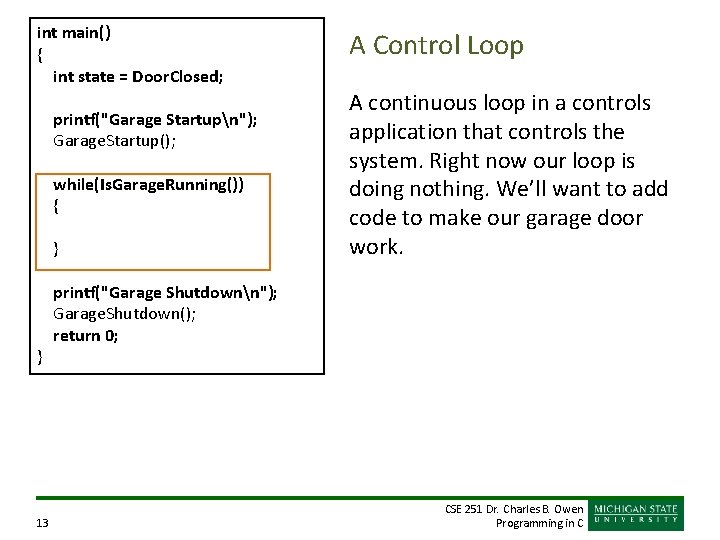 int main()
{
int state = DoorClosed;

printf("Garage Startup\n");
GarageStartup();

while(IsGarageRunning())
{

}

printf("Garage Shutdown\n");
GarageShutdown();
return 0;
}

A Control Loop

A continuous loop in a controls application that controls the system. Right now our loop is doing nothing. We'll want to add code to make our garage door work.

13

CSE 251 Dr. Charles B. Owen
Programming in C

MICHIGAN STATE
UNIVERSITY